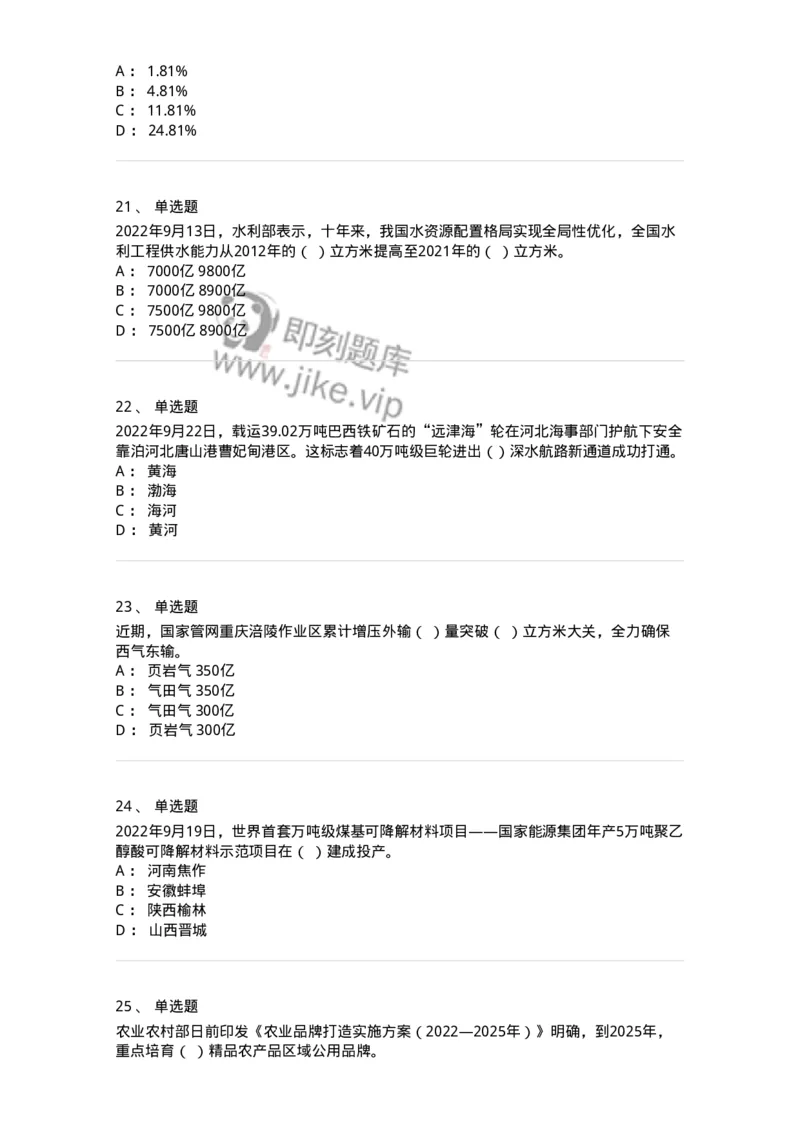 A： 1.81%
B： 4.81%
C： 11.81%
D： 24.81%

21、 单选题
2022年9月13日，水利部表示，十年来，我国水资源配置格局实现全局性优化，全国水利工程供水能力从2012年的（ ）立方米提高至2021年的（ ）立方米。
A： 7000亿 9800亿
B： 7000亿 8900亿
C： 7500亿 9800亿
D： 7500亿 8900亿

即刻题库
www.jike.vip

22、 单选题
2022年9月22日，载运39.02万吨巴西铁矿石的“远津海”轮在河北海事部门护航下安全靠泊河北唐山港曹妃甸港区。这标志着40万吨级巨轮进出（ ）深水航路新通道成功打通。
A： 黄海
B： 渤海
C： 海河
D： 黄河

23、 单选题
近期，国家管网重庆涪陵作业区累计增压外输（ ）量突破（ ）立方米大关，全力确保西气东输。
A： 页岩气 350亿
B： 气田气 350亿
C： 气田气 300亿
D： 页岩气 300亿

24、 单选题
2022年9月19日，世界首套万吨级煤基可降解材料项目——国家能源集团年产5万吨聚乙醇酸可降解材料示范项目在（ ）建成投产。
A： 河南焦作
B： 安徽蚌埠
C： 陕西榆林
D： 山西晋城

25、 单选题
农业农村部日前印发《农业品牌打造实施方案（2022—2025年）》明确，到2025年，重点培育（ ）精品农产品区域公用品牌。